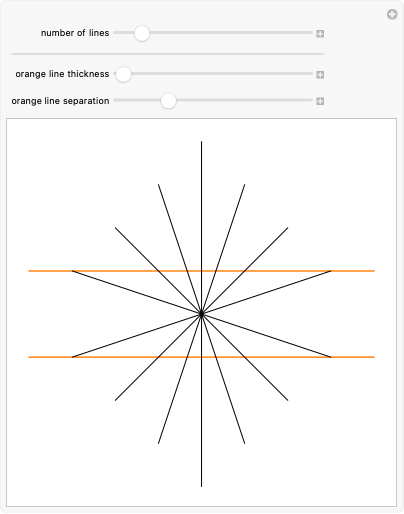 number of lines

orange line thickness

orange line separation